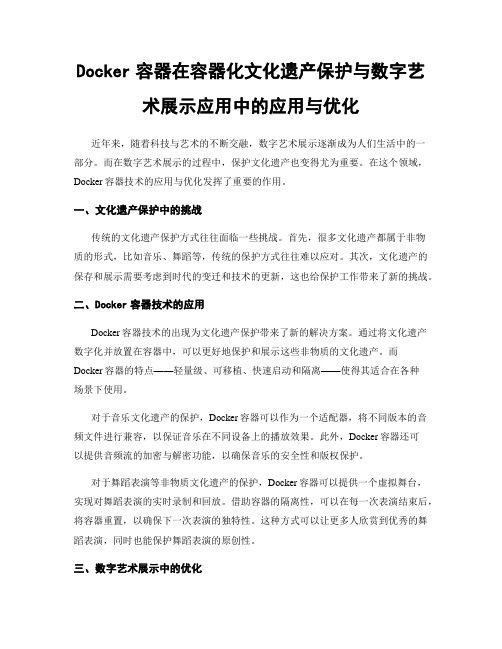 Docker 容器在容器化文化遗产保护与数字艺术展示应用中的应用与优化

近年来，随着科技与艺术的不断交融，数字艺术展示逐渐成为人们生活中的一部分。而在数字艺术展示的过程中，保护文化遗产也变得尤为重要。在这个领域，Docker 容器技术的应用与优化发挥了重要的作用。

一、文化遗产保护中的挑战

传统的文化遗产保护方式往往面临一些挑战。首先，很多文化遗产都属于非物质的形式，比如音乐、舞蹈等，传统的保护方式往往难以应对。其次，文化遗产的保存和展示需要考虑到时代的变迁和技术的更新，这也给保护工作带来了新的挑战。

二、Docker 容器技术的应用

Docker 容器技术的出现为文化遗产保护带来了新的解决方案。通过将文化遗产数字化并放置在容器中，可以更好地保护和展示这些非物质的文化遗产。而 Docker 容器的特点——轻量级、可移植、快速启动和隔离——使得其适合在各种场景下使用。

对于音乐文化遗产的保护，Docker 容器可以作为一个适配器，将不同版本的音频文件进行兼容，以保证音乐在不同设备上的播放效果。此外，Docker 容器还可以提供音频流的加密与解密功能，以确保音乐的安全性和版权保护。

对于舞蹈表演等非物质文化遗产的保护，Docker 容器可以提供一个虚拟舞台，实现对舞蹈表演的实时录制和回放。借助容器的隔离性，可以在每一次表演结束后，将容器重置，以确保下一次表演的独特性。这种方式可以让更多人欣赏到优秀的舞蹈表演，同时也能保护舞蹈表演的原创性。

三、数字艺术展示中的优化